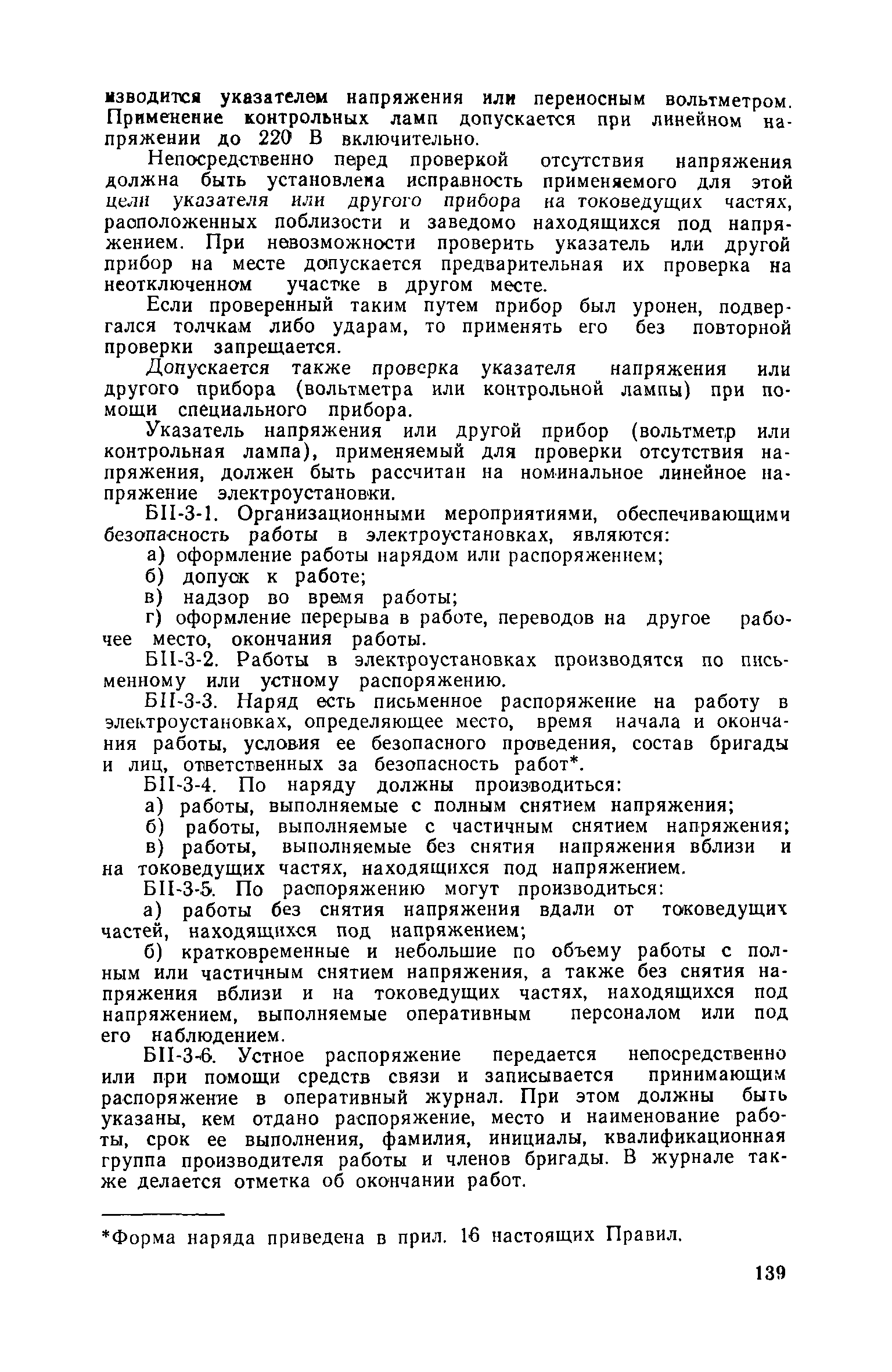 изводится указателем напряжения или переносным вольтметром. Применение контрольных ламп допускается при линейном напряжении до 220 В включительно.

Непосредственно перед проверкой отсутствия напряжения должна быть установлена исправность применяемого для этой цели указателя или другого прибора на токоведущих частях, расположенных поблизости и заведомо находящихся под напряжением. При невозможности проверить указатель или другой прибор на месте допускается предварительная их проверка на неотключенном участке в другом месте.

Если проверенный таким путем прибор был уронен, подвергался толчкам либо ударам, то применять его без повторной проверки запрещается.

Допускается также проверка указателя напряжения или другого прибора (вольтметра или контрольной лампы) при помощи специального прибора.

Указатель напряжения или другой прибор (вольтметр или контрольная лампа), применяемый для проверки отсутствия напряжения, должен быть рассчитан на номинальное линейное напряжение электроустановки.

БII-3-1. Организационными мероприятиями, обеспечивающими безопасность работы в электроустановках, являются:

а) оформление работы нарядом или распоряжением;

б) допуск к работе;

в) надзор во время работы;

г) оформление перерыва в работе, переводов на другое рабочее место, окончания работы.

БII-3-2. Работы в электроустановках производятся по письменному или устному распоряжению.

БII-3-3. Наряд есть письменное распоряжение на работу в электроустановках, определяющее место, время начала и окончания работы, условия ее безопасного проведения, состав бригады и лиц, ответственных за безопасность работ*.

БII-3-4. По наряду должны производиться:

а) работы, выполняемые с полным снятием напряжения;

б) работы, выполняемые с частичным снятием напряжения;

в) работы, выполняемые без снятия напряжения вблизи и на токоведущих частях, находящихся под напряжением.

БII-3-5. По распоряжению могут производиться:

а) работы без снятия напряжения вдали от токоведущих частей, находящихся под напряжением;

б) кратковременные и небольшие по объему работы с полным или частичным снятием напряжения, а также без снятия напряжения вблизи и на токоведущих частях, находящихся под напряжением, выполняемые оперативным персоналом или под его наблюдением.

БII-3-6. Устное распоряжение передается непосредственно или при помощи средств связи и записывается принимающим распоряжение в оперативный журнал. При этом должны быть указаны, кем отдано распоряжение, место и наименование работы, срок ее выполнения, фамилия, инициалы, квалификационная группа производителя работы и членов бригады. В журнале также делается отметка об окончании работ.

*Форма наряда приведена в прил. 16 настоящих Правил.

139